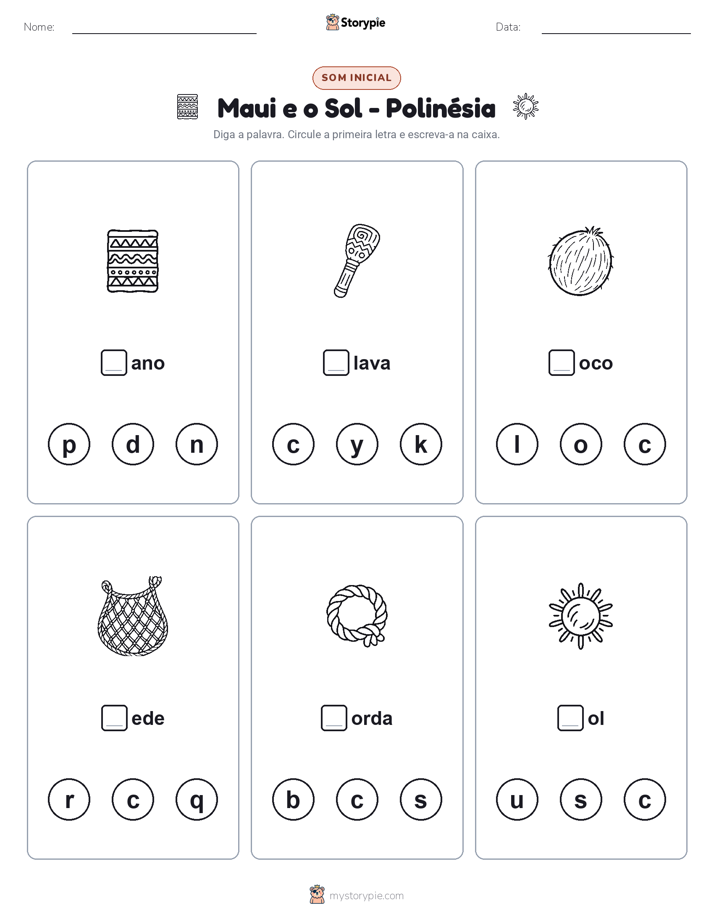 Nome: Storypie Data:

SOM INICIAL

Maui e o Sol - Polinésia

Diga a palavra. Circule a primeira letra e escreva-a na caixa.

ano

p d n

lava

c y k

oco

l o c

ede

r c q

orda

b c s

ol

u s c

mystorypie.com